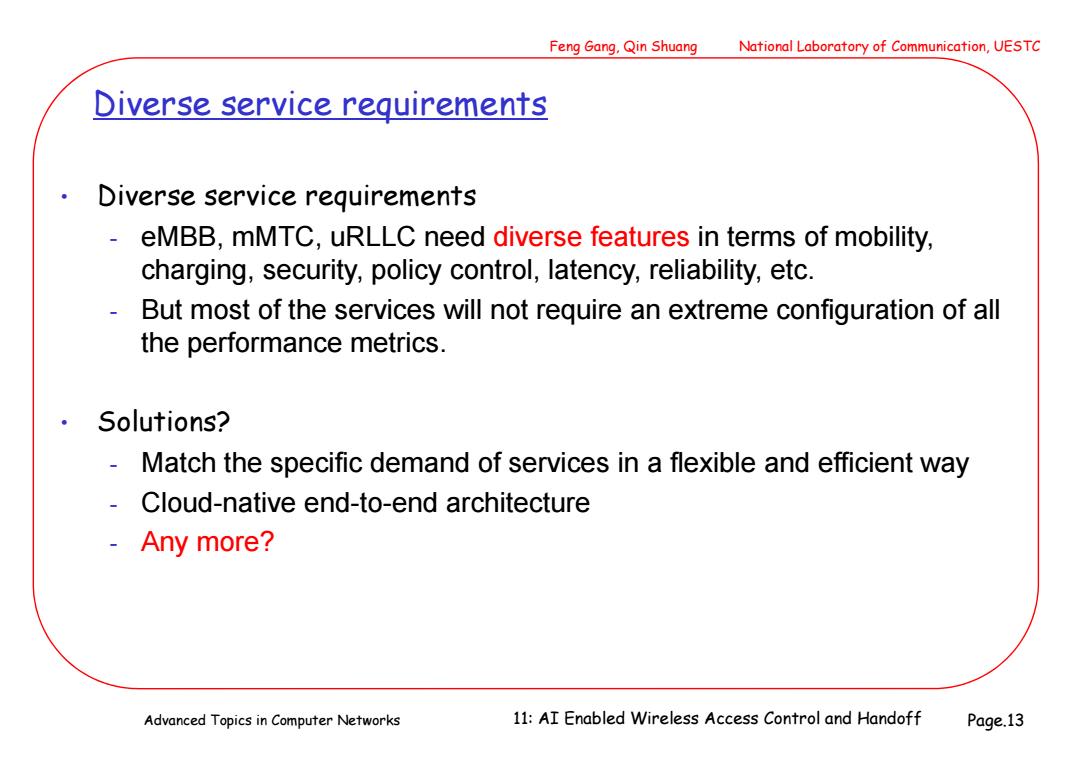 Feng Gang, Qin Shuang National Laboratory of Communication, UESTC

Diverse service requirements

• Diverse service requirements
- eMBB, mMTC, uRLLC need diverse features in terms of mobility, charging, security, policy control, latency, reliability, etc.
- But most of the services will not require an extreme configuration of all the performance metrics.

• Solutions?
- Match the specific demand of services in a flexible and efficient way
- Cloud-native end-to-end architecture
- Any more?

Advanced Topics in Computer Networks 11: AI Enabled Wireless Access Control and Handoff Page.13